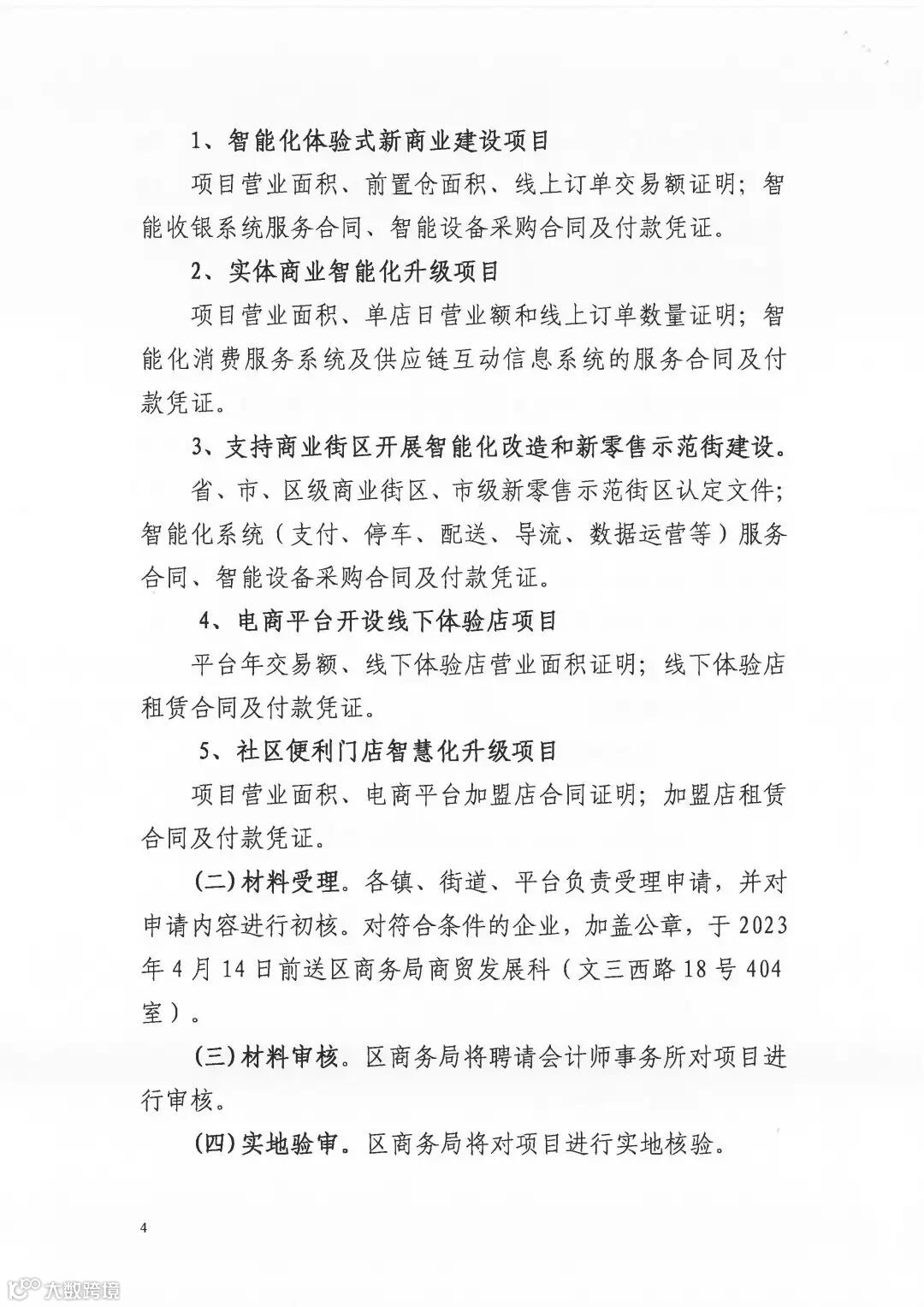 1、智能化体验式新商业建设项目

项目营业面积、前置仓面积、线上订单交易额证明；智能收银系统服务合同、智能设备采购合同及付款凭证。

2、实体商业智能化升级项目

项目营业面积、单店日营业额和线上订单数量证明；智能化消费服务系统及供应链互动信息系统的服务合同及付款凭证。

3、支持商业街区开展智能化改造和新零售示范街建设。

省、市、区级商业街区、市级新零售示范街区认定文件；智能化系统（支付、停车、配送、导流、数据运营等）服务合同、智能设备采购合同及付款凭证。

4、电商平台开设线下体验店项目

平台年交易额、线下体验店营业面积证明；线下体验店租赁合同及付款凭证。

5、社区便利门店智慧化升级项目

项目营业面积、电商平台加盟店合同证明；加盟店租赁合同及付款凭证。

(二)材料受理。各镇、街道、平台负责受理申请，并对申请内容进行初核。对符合条件的企业，加盖公章，于2023年4月14日前送区商务局商贸发展科（文三西路18号404室）。

(三)材料审核。区商务局将聘请会计师事务所对项目进行审核。

(四)实地验审。区商务局将对项目进行实地核验。

4

大数跨境